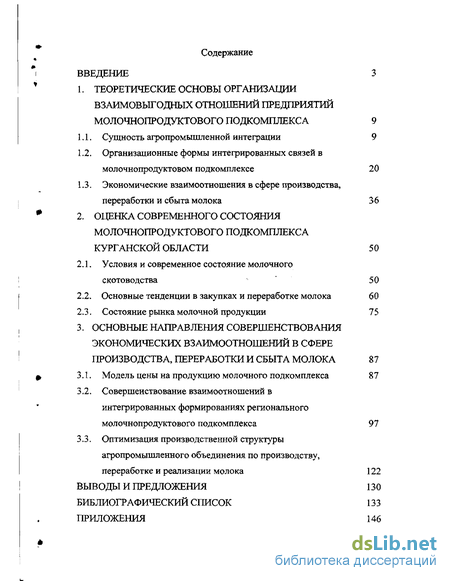 Содержание

ВВЕДЕНИЕ 3

1. ТЕОРЕТИЧЕСКИЕ ОСНОВЫ ОРГАНИЗАЦИИ ВЗАИМОВЫГОДНЫХ ОТНОШЕНИЙ ПРЕДПРИЯТИЙ МОЛОЧНОПРОДУКТОВОГО ПОДКОМПЛЕКСА 9

1.1. Сущность агропромышленной интеграции 9

1.2. Организационные формы интегрированных связей в молочнопродуктовом подкомплексе 20

1.3. Экономические взаимоотношения в сфере производства, переработки и сбыта молока 36

2. ОЦЕНКА СОВРЕМЕННОГО СОСТОЯНИЯ МОЛОЧНОПРОДУКТОВОГО ПОДКОМПЛЕКСА КУРГАНСКОЙ ОБЛАСТИ 50

2.1. Условия и современное состояние молочного скотоводства 50

2.2. Основные тенденции в закупках и переработке молока 60

2.3. Состояние рынка молочной продукции 75

3. ОСНОВНЫЕ НАПРАВЛЕНИЯ СОВЕРШЕНСТВОВАНИЯ ЭКОНОМИЧЕСКИХ ВЗАИМООТНОШЕНИЙ В СФЕРЕ ПРОИЗВОДСТВА, ПЕРЕРАБОТКИ И СБЫТА МОЛОКА 87

3.1. Модель цены на продукцию молочного подкомплекса 87

3.2. Совершенствование взаимоотношений в интегрированных формированиях регионального молочнопродуктового подкомплекса 97

3.3. Оптимизация производственной структуры агропромышленного объединения по производству, переработке и реализации молока 122

ВЫВОДЫ И ПРЕДЛОЖЕНИЯ 130

БИБЛИОГРАФИЧЕСКИЙ СПИСОК 133

ПРИЛОЖЕНИЯ 146

dsLib.net
библиотека диссертаций